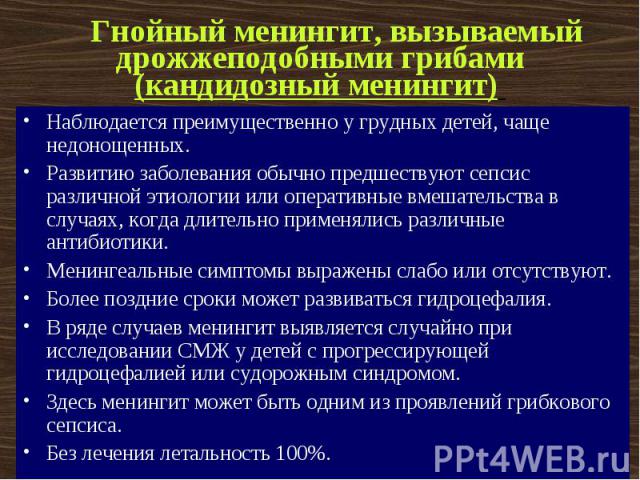 Гнойный менингит, вызываемый дрожжеподобными грибами (кандидозный менингит)

• Наблюдается преимущественно у грудных детей, чаще недоношенных.
• Развитию заболевания обычно предшествуют сепсис различной этиологии или оперативные вмешательства в случаях, когда длительно применялись различные антибиотики.
• Менингеальные симптомы выражены слабо или отсутствуют.
• Более поздние сроки может развиваться гидроцефалия.
• В ряде случаев менингит выявляется случайно при исследовании СМЖ у детей с прогрессирующей гидроцефалией или судорожным синдромом.
• Здесь менингит может быть одним из проявлений грибкового сепсиса.
• Без лечения летальность 100%.

PPt4WEB.ru